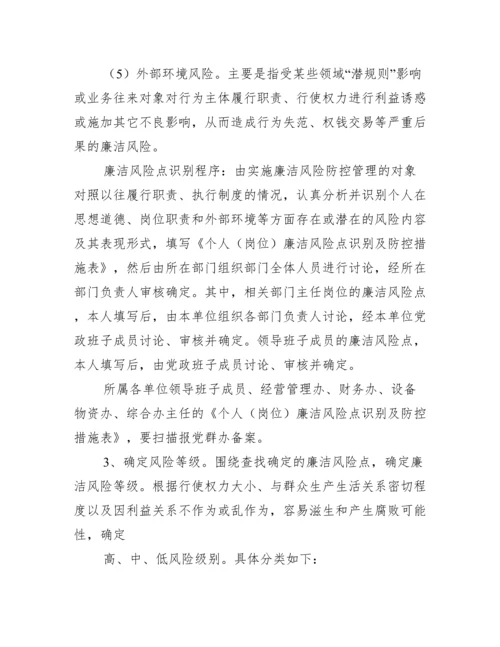 （5）外部环境风险。主要是指受某些领域“潜规则”影响或业务往来对象对行为主体履行职责、行使权力进行利益诱惑或施加其它不良影响，从而造成行为失范、权钱交易等严重后果的廉洁风险。

廉洁风险点识别程序：由实施廉洁风险防控管理的对象对照以往履行职责、执行制度的情况，认真分析并识别个人在思想道德、岗位职责和外部环境等方面存在或潜在的风险内容及其表现形式，填写《个人（岗位）廉洁风险点识别及防控措施表》，然后由所在部门组织部门全体人员进行讨论，经所在部门负责人审核确定。其中，相关部门主任岗位的廉洁风险点，本人填写后，由本单位组织各部门负责人讨论，经本单位党政班子成员讨论、审核并确定。领导班子成员的廉洁风险点，本人填写后，由党政班子成员讨论、审核并确定。

所属各单位领导班子成员、经营管理办、财务办、设备物资办、综合办主任的《个人（岗位）廉洁风险点识别及防控措施表》，要扫描报党群办备案。

3、确定风险等级。围绕查找确定的廉洁风险点，确定廉洁风险等级。根据行使权力大小、与群众生产生活关系密切程度以及因利益关系不作为或乱作为，容易滋生和产生腐败可能性，确定

高、中、低风险级别。具体分类如下：